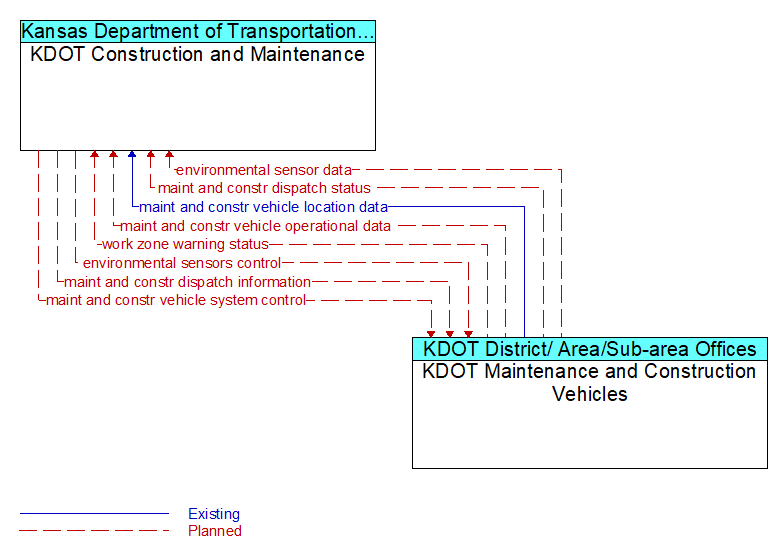 Kansas Department of Transportation...
KDOT Construction and Maintenance

environmental sensor data
maint and constr dispatch status
maint and constr vehicle location data
maint and constr vehicle operational data
work zone warning status
environmental sensors control
maint and constr dispatch information
maint and constr vehicle system control

KDOT District/ Area/Sub-area Offices
KDOT Maintenance and Construction Vehicles

Existing
Planned